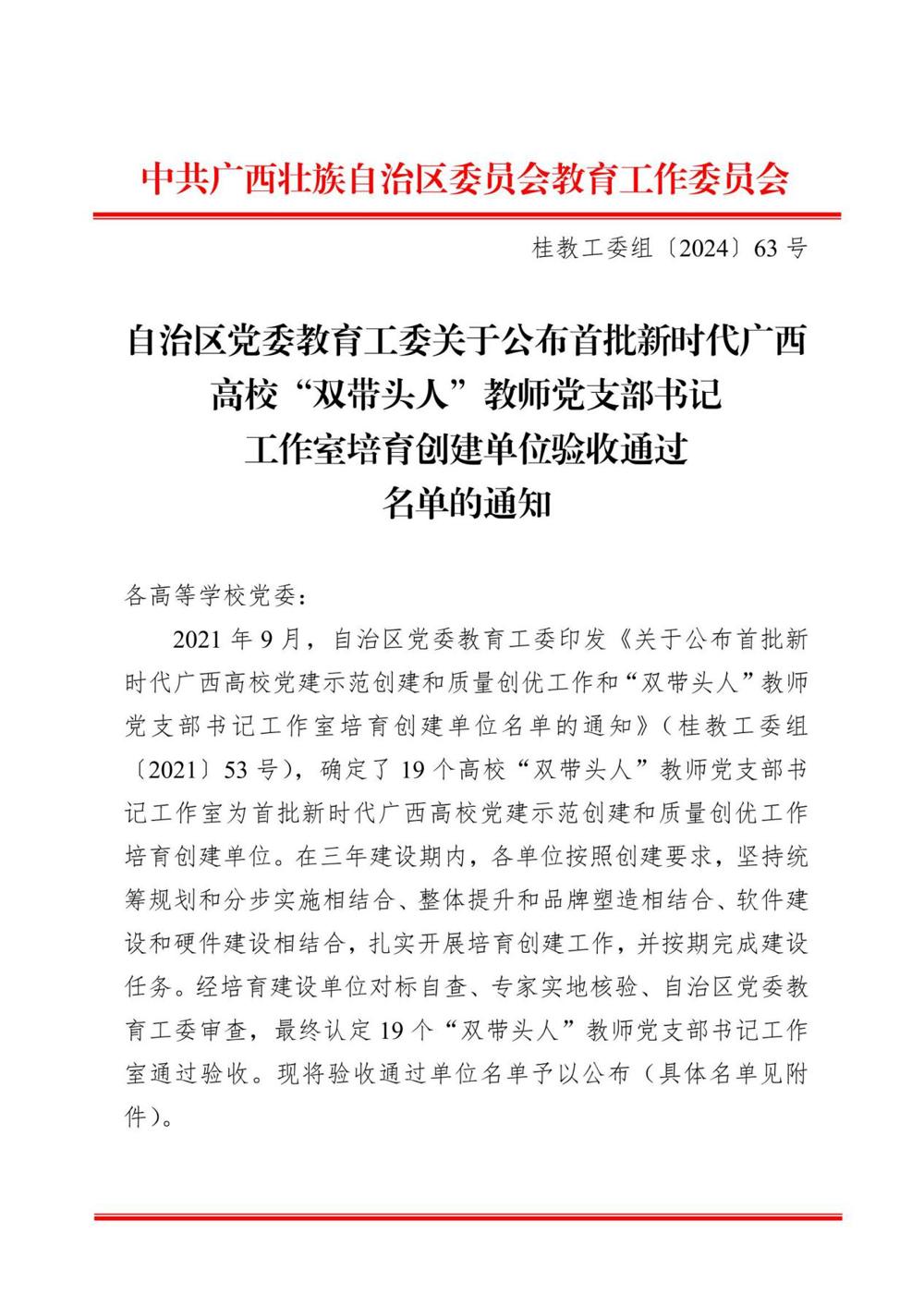 中共广西壮族自治区委员会教育工作委员会

桂教工委组〔2024〕63 号

自治区党委教育工委关于公布首批新时代广西高校“双带头人”教师党支部书记工作室培育创建单位验收通过名单的通知

各高等学校党委：

2021 年 9 月，自治区党委教育工委印发《关于公布首批新时代广西高校党建示范创建和质量创优工作和“双带头人”教师党支部书记工作室培育创建单位名单的通知》（桂教工委组〔2021〕53 号），确定了 19 个高校“双带头人”教师党支部书记工作室为首批新时代广西高校党建示范创建和质量创优工作培育创建单位。在三年建设期内，各单位按照创建要求，坚持统筹规划和分步实施相结合、整体提升和品牌塑造相结合、软件建设和硬件建设相结合，扎实开展培育创建工作，并按期完成建设任务。经培育建设单位对标自查、专家实地核验、自治区党委教育工委审查，最终认定 19 个“双带头人”教师党支部书记工作室通过验收。现将验收通过单位名单予以公布（具体名单见附件）。